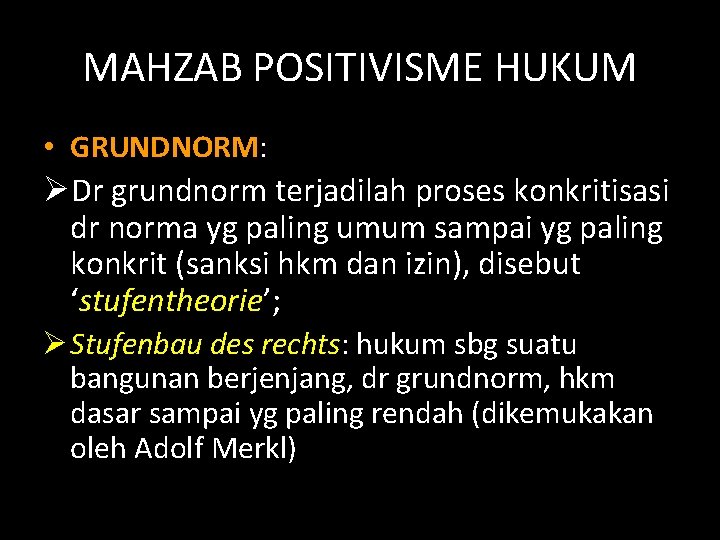 MAHZAB POSITIVISME HUKUM

• GRUNDNORM:

➢ Dr grundnorm terjadilah proses konkritisasi dr norma yg paling umum sampai yg paling konkrit (sanksi hkm dan izin), disebut ‘stufentheorie’;

➢ Stufenbau des rechts: hukum sbg suatu bangunan berjenjang, dr grundnorm, hkm dasar sampai yg paling rendah (dikemukakan oleh Adolf Merkl)